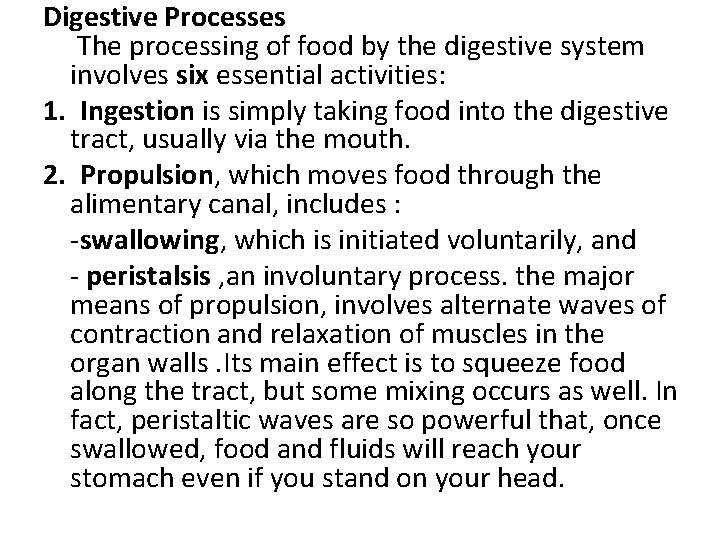 Digestive Processes

The processing of food by the digestive system involves six essential activities:

1. Ingestion is simply taking food into the digestive tract, usually via the mouth.

2. Propulsion, which moves food through the alimentary canal, includes :

-swallowing, which is initiated voluntarily, and

- peristalsis ,an involuntary process. the major means of propulsion, involves alternate waves of contraction and relaxation of muscles in the organ walls .Its main effect is to squeeze food along the tract, but some mixing occurs as well. In fact, peristaltic waves are so powerful that, once swallowed, food and fluids will reach your stomach even if you stand on your head.